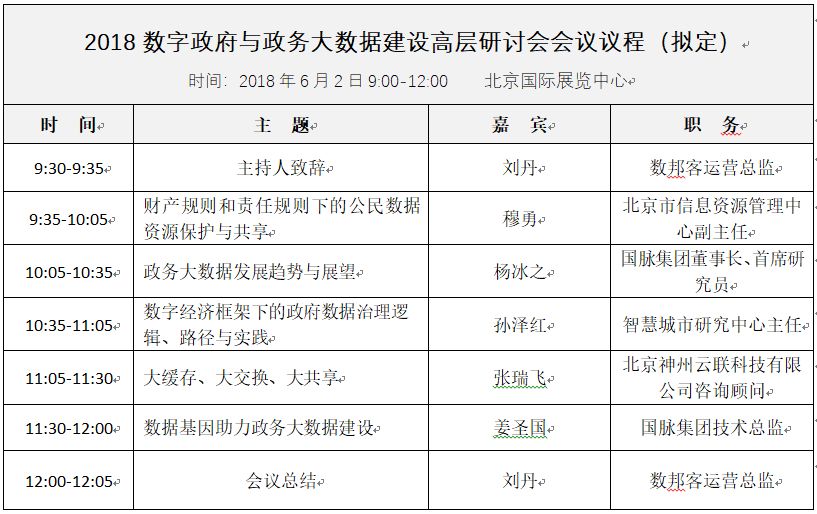 2018 数字政府与政务大数据建设高层研讨会会议议程（拟定）

时间：2018 年 6 月 2 日 9:00-12:00　　北京国际展览中心

| 时　间 | 主　题 | 嘉　宾 | 职　务 |
|---|---|---|---|
| 9:30-9:35 | 主持人致辞 | 刘丹 | 数邦客运营总监 |
| 9:35-10:05 | 财产规则和责任规则下的公民数据资源保护与共享 | 穆勇 | 北京市信息资源管理中心副主任 |
| 10:05-10:35 | 政务大数据发展趋势与展望 | 杨冰之 | 国脉集团董事长、首席研究员 |
| 10:35-11:05 | 数字经济框架下的政府数据治理逻辑、路径与实践 | 孙泽红 | 智慧城市研究中心主任 |
| 11:05-11:30 | 大缓存、大交换、大共享 | 张瑞飞 | 北京神州云联科技有限公司咨询顾问 |
| 11:30-12:00 | 数据基因助力政务大数据建设 | 姜圣国 | 国脉集团技术总监 |
| 12:00-12:05 | 会议总结 | 刘丹 | 数邦客运营总监 |